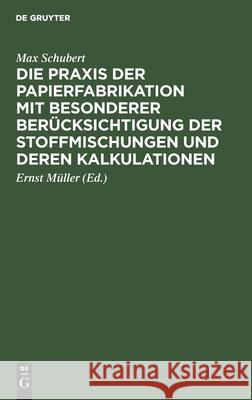 DE GRUYTER

Max Schubert

DIE PRAXIS DER PAPIERFABRIKATION MIT BESONDERER BERÜCKSICHTIGUNG DER STOFFMISCHUNGEN UND DEREN KALKULATIONEN

Ernst Müller (Ed.)

DE G

Kraina Książek